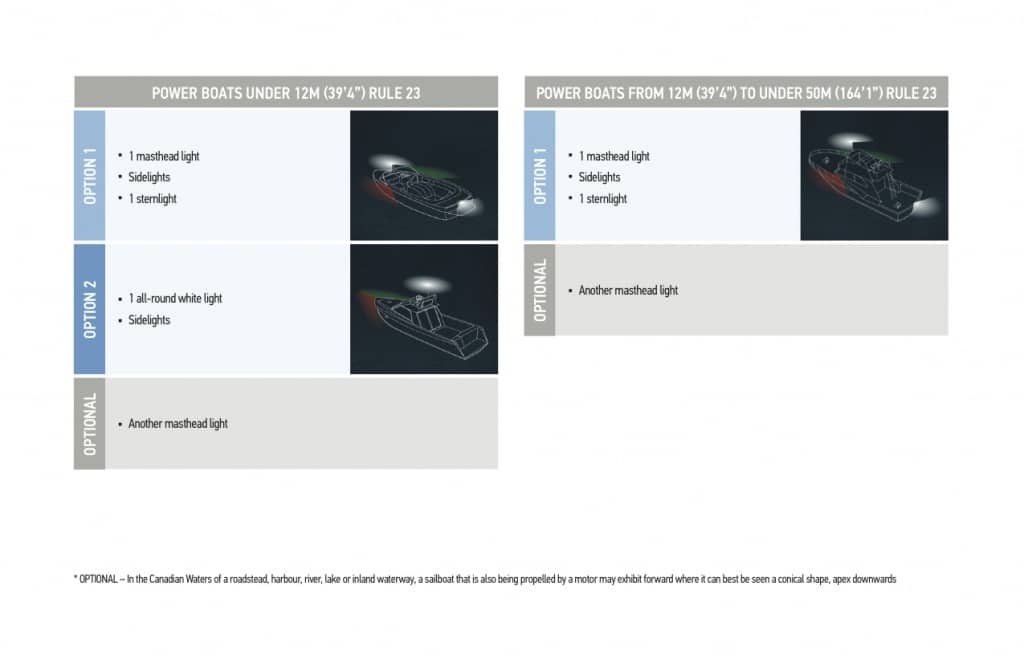 POWER BOATS UNDER 12M (39'4") RULE 23

OPTION 1

• 1 masthead light
• Sidelights
• 1 sternlight

OPTION 2

• 1 all-round white light
• Sidelights

OPTIONAL

• Another masthead light

POWER BOATS FROM 12M (39'4") TO UNDER 50M (164'1") RULE 23

OPTION 1

• 1 masthead light
• Sidelights
• 1 sternlight

OPTIONAL

• Another masthead light

* OPTIONAL – In the Canadian Waters of a roadstead, harbour, river, lake or inland waterway, a sailboat that is also being propelled by a motor may exhibit forward where it can best be seen a conical shape, apex downwards